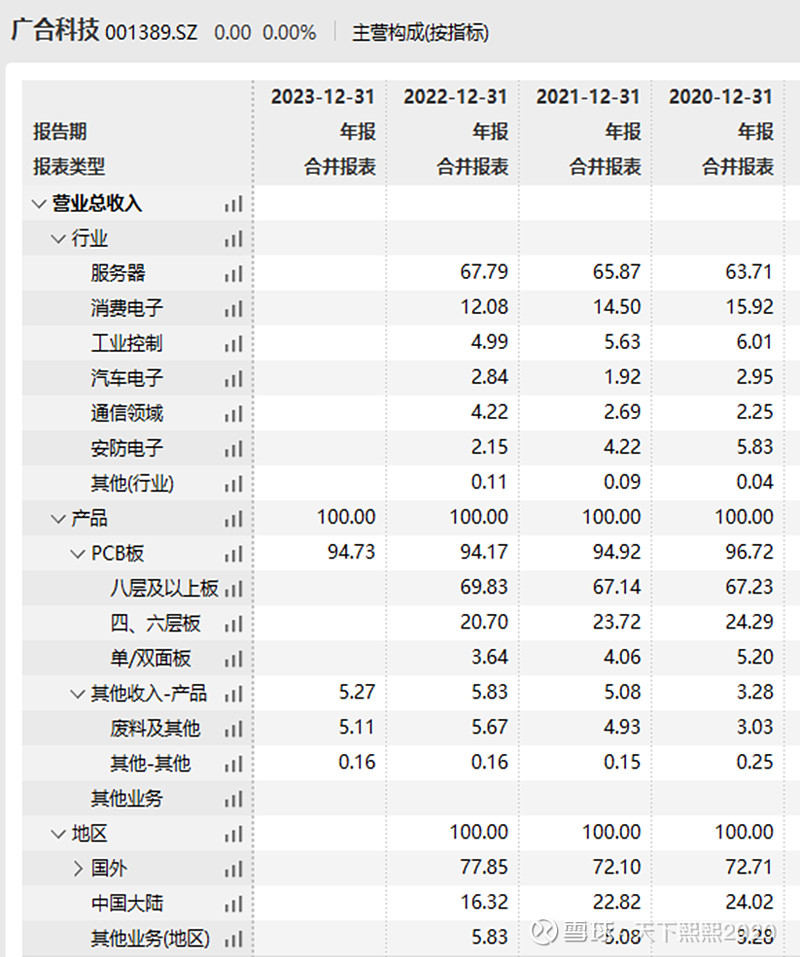 广合科技 001389.SZ 0.00 0.00% 主营构成(按指标)

| | 2023-12-31 | 2022-12-31 | 2021-12-31 | 2020-12-31 |
|---|---|---|---|---|
| 报告期 | 年报 | 年报 | 年报 | 年报 |
| 报表类型 | 合并报表 | 合并报表 | 合并报表 | 合并报表 |
| 营业总收入 | | | | |
| 行业 | | | | |
| 服务器 | | 67.79 | 65.87 | 63.71 |
| 消费电子 | | 12.08 | 14.50 | 15.92 |
| 工业控制 | | 4.99 | 5.63 | 6.01 |
| 汽车电子 | | 2.84 | 1.92 | 2.95 |
| 通信领域 | | 4.22 | 2.69 | 2.25 |
| 安防电子 | | 2.15 | 4.22 | 5.83 |
| 其他(行业) | | 0.11 | 0.09 | 0.04 |
| 产品 | 100.00 | 100.00 | 100.00 | 100.00 |
| PCB板 | 94.73 | 94.17 | 94.92 | 96.72 |
| 八层及以上板 | | 69.83 | 67.14 | 67.23 |
| 四、六层板 | | 20.70 | 23.72 | 24.29 |
| 单/双面板 | | 3.64 | 4.06 | 5.20 |
| 其他收入-产品 | 5.27 | 5.83 | 5.08 | 3.28 |
| 废料及其他 | 5.11 | 5.67 | 4.93 | 3.03 |
| 其他-其他 | 0.16 | 0.16 | 0.15 | 0.25 |
| 其他业务 | | | | |
| 地区 | | 100.00 | 100.00 | 100.00 |
| 国外 | | 77.85 | 72.10 | 72.71 |
| 中国大陆 | | 16.32 | 22.82 | 24.02 |
| 其他业务(地区) | | 5.83 | 5.08 | 3.28 |

雪球 天下熙熙2020